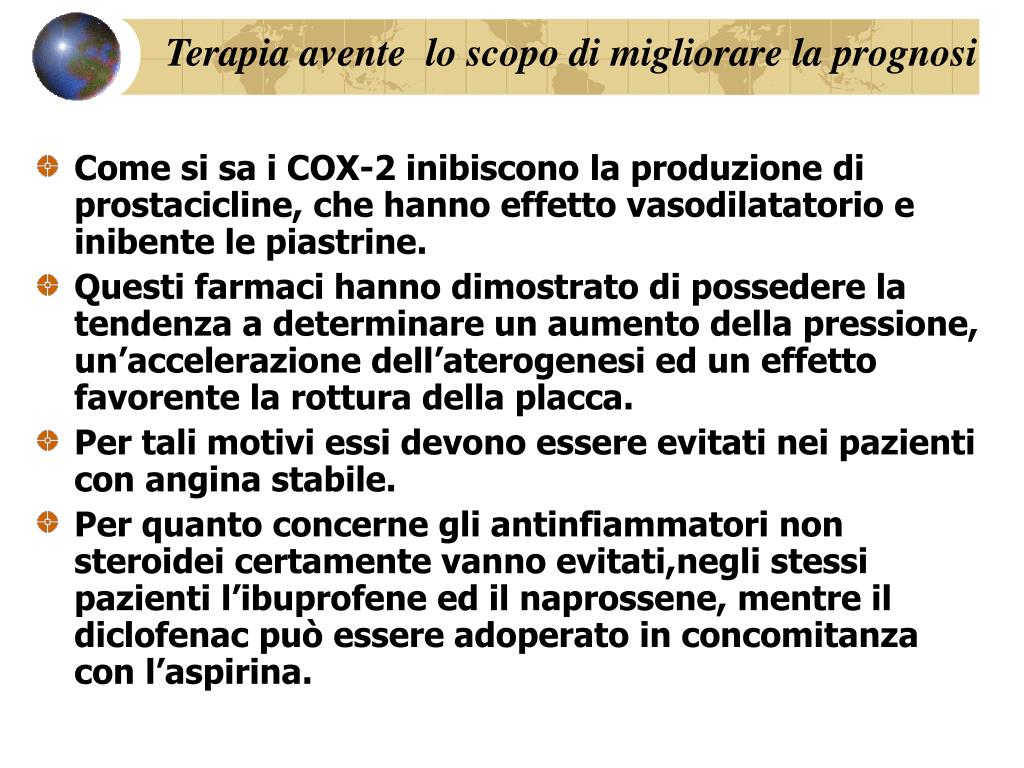 Terapia avente lo scopo di migliorare la prognosi

Come si sa i COX-2 inibiscono la produzione di prostacicline, che hanno effetto vasodilatatorio e inibente le piastrine.

Questi farmaci hanno dimostrato di possedere la tendenza a determinare un aumento della pressione, un’accelerazione dell’aterogenesi ed un effetto favorente la rottura della placca.

Per tali motivi essi devono essere evitati nei pazienti con angina stabile.

Per quanto concerne gli antinfiammatori non steroidei certamente vanno evitati,negli stessi pazienti l’ibuprofene ed il naprossene, mentre il diclofenac può essere adoperato in concomitanza con l’aspirina.